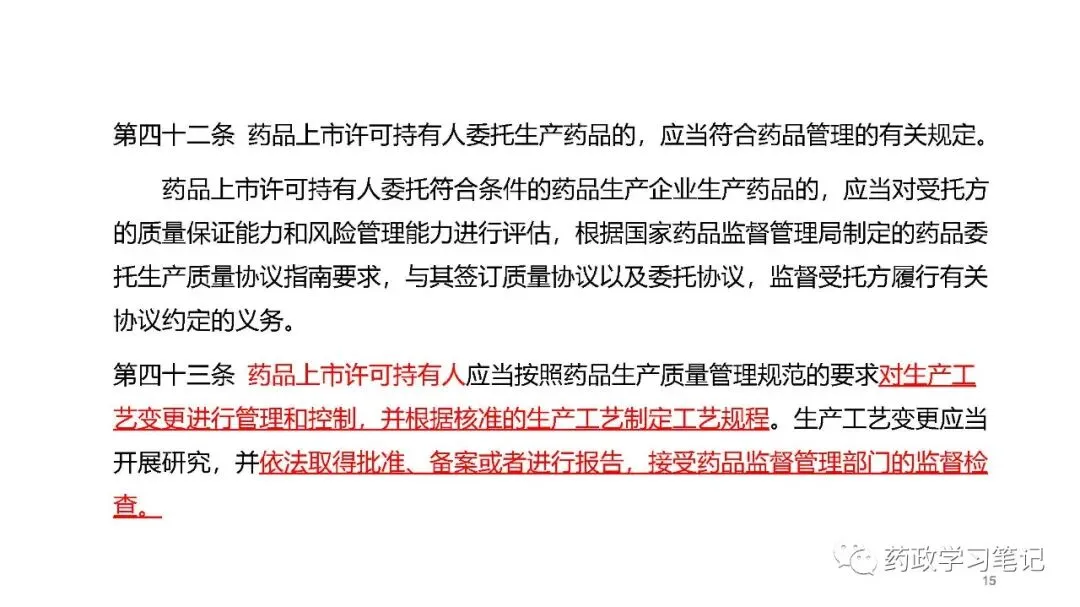 第四十二条 药品上市许可持有人委托生产药品的，应当符合药品管理的有关规定。

药品上市许可持有人委托符合条件的药品生产企业生产药品的，应当对受托方的质量保证能力和风险管理能力进行评估，根据国家药品监督管理局制定的药品委托生产质量协议指南要求，与其签订质量协议以及委托协议，监督受托方履行有关协议约定的义务。

第四十三条 药品上市许可持有人应当按照药品生产质量管理规范的要求对生产工艺变更进行管理和控制，并根据核准的生产工艺制定工艺规程。生产工艺变更应当开展研究，并依法取得批准、备案或者进行报告，接受药品监督管理部门的监督检查。

15

药政学习笔记